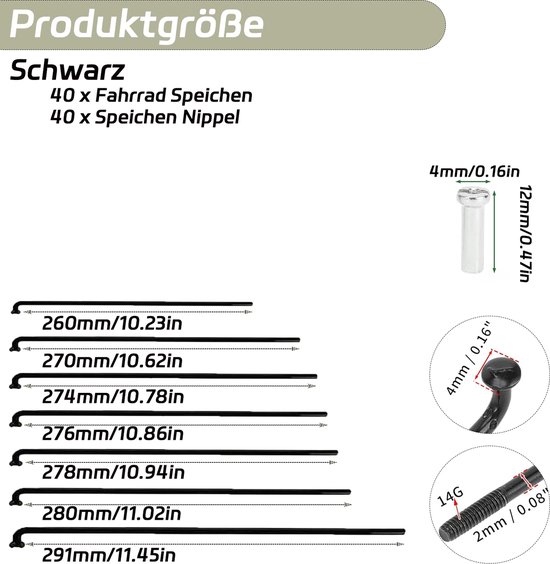 Produktgröße

Schwarz
40 x Fahrrad Speichen
40 x Speichen Nippel

4mm/0.16in
12mm/0.47in

260mm/10.23in
270mm/10.62in
274mm/10.78in
276mm/10.86in
278mm/10.94in
280mm/11.02in
291mm/11.45in

4mm / 0.16"

14G
2mm / 0.08"